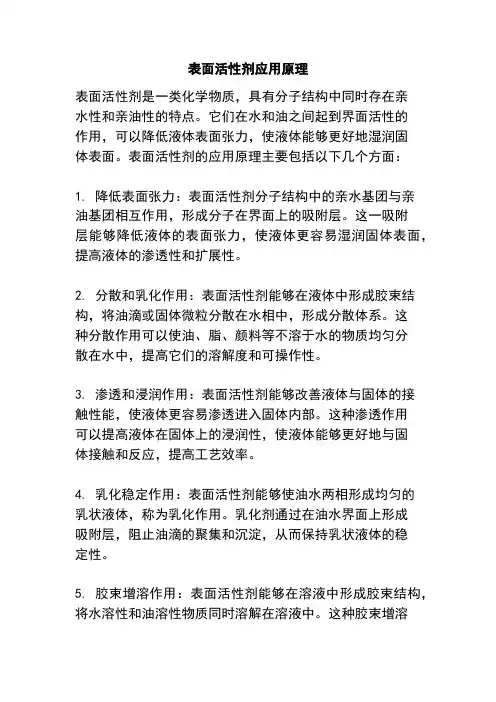 表面活性剂应用原理

表面活性剂是一类化学物质，具有分子结构中同时存在亲水性和亲油性的特点。它们在水和油之间起到界面活性的作用，可以降低液体表面张力，使液体能够更好地湿润固体表面。表面活性剂的应用原理主要包括以下几个方面：

1. 降低表面张力：表面活性剂分子结构中的亲水基团与亲油基团相互作用，形成分子在界面上的吸附层。这一吸附层能够降低液体的表面张力，使液体更容易湿润固体表面，提高液体的渗透性和扩展性。

2. 分散和乳化作用：表面活性剂能够在液体中形成胶束结构，将油滴或固体微粒分散在水相中，形成分散体系。这种分散作用可以使油、脂、颜料等不溶于水的物质均匀分散在水中，提高它们的溶解度和可操作性。

3. 渗透和浸润作用：表面活性剂能够改善液体与固体的接触性能，使液体更容易渗透进入固体内部。这种渗透作用可以提高液体在固体上的浸润性，使液体能够更好地与固体接触和反应，提高工艺效率。

4. 乳化稳定作用：表面活性剂能够使油水两相形成均匀的乳状液体，称为乳化作用。乳化剂通过在油水界面上形成吸附层，阻止油滴的聚集和沉淀，从而保持乳状液体的稳定性。

5. 胶束增溶作用：表面活性剂能够在溶液中形成胶束结构，将水溶性和油溶性物质同时溶解在溶液中。这种胶束增溶